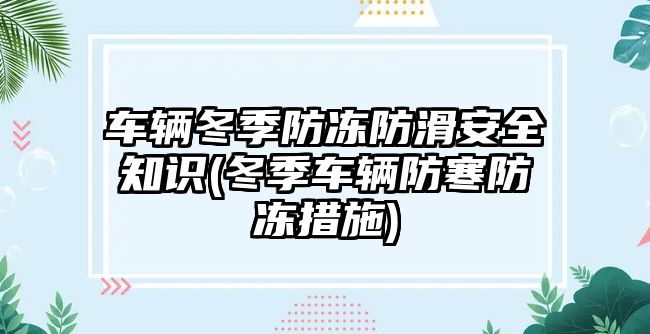 车辆冬季防冻防滑安全知识(冬季车辆防寒防冻措施)